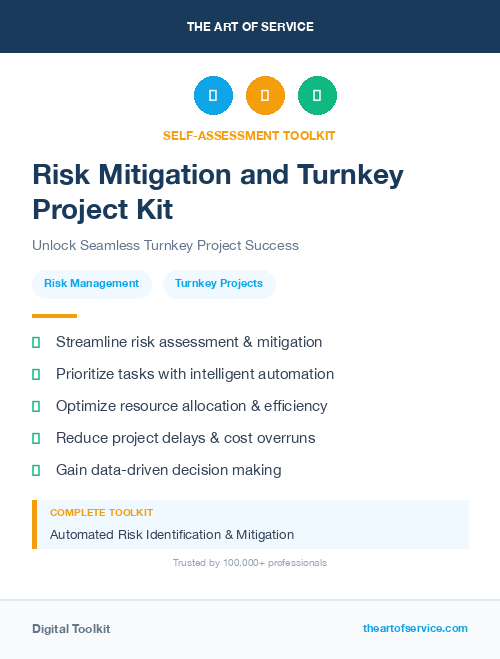 THE ART OF SERVICE

SELF-ASSESSMENT TOOLKIT

Risk Mitigation and Turnkey Project Kit

Unlock Seamless Turnkey Project Success

Risk Management

Turnkey Projects

Streamline risk assessment & mitigation

Prioritize tasks with intelligent automation

Optimize resource allocation & efficiency

Reduce project delays & cost overruns

Gain data-driven decision making

COMPLETE TOOLKIT

Automated Risk Identification & Mitigation

Trusted by 100,000+ professionals

Digital Toolkit

theartofservice.com